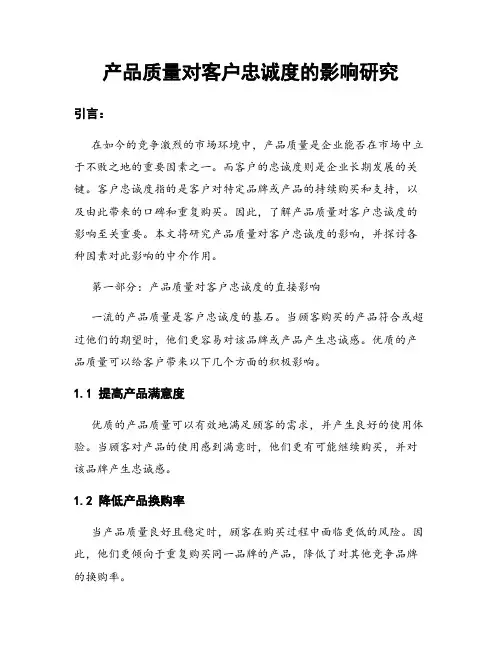 产品质量对客户忠诚度的影响研究

引言：

在如今的竞争激烈的市场环境中，产品质量是企业能否在市场中立于不败之地的重要因素之一。而客户的忠诚度则是企业长期发展的关键。客户忠诚度指的是客户对特定品牌或产品的持续购买和支持，以及由此带来的口碑和重复购买。因此，了解产品质量对客户忠诚度的影响至关重要。本文将研究产品质量对客户忠诚度的影响，并探讨各种因素对此影响的中介作用。

第一部分：产品质量对客户忠诚度的直接影响

一流的产品质量是客户忠诚度的基石。当顾客购买的产品符合或超过他们的期望时，他们更容易对该品牌或产品产生忠诚感。优质的产品质量可以给客户带来以下几个方面的积极影响。

1.1 提高产品满意度

优质的产品质量可以有效地满足顾客的需求，并产生良好的使用体验。当顾客对产品的使用感到满意时，他们更有可能继续购买，并对该品牌产生忠诚感。

1.2 降低产品换购率

当产品质量良好且稳定时，顾客在购买过程中面临更低的风险。因此，他们更倾向于重复购买同一品牌的产品，降低了对其他竞争品牌的换购率。